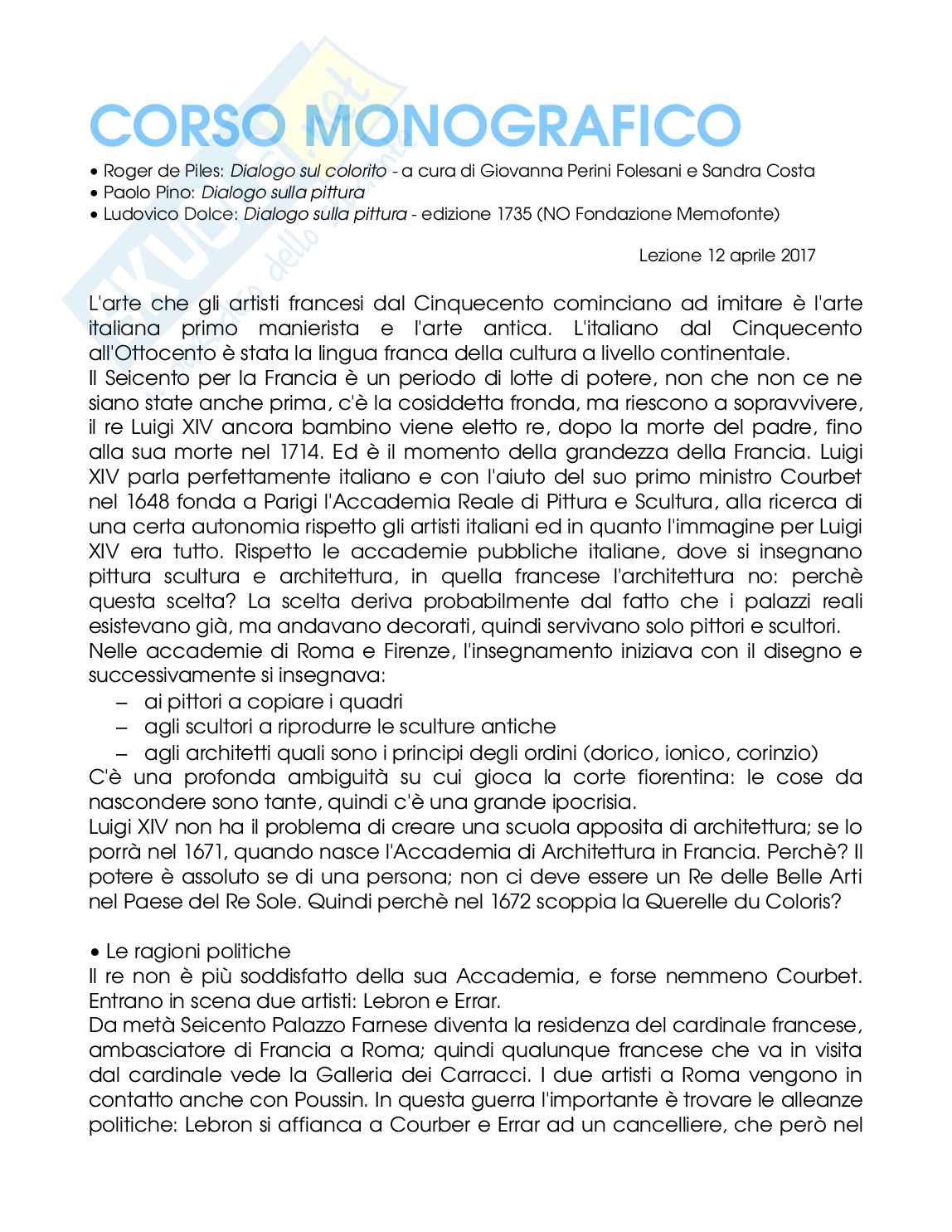 CORSO MONOGRAFICO

• Roger de Piles: Dialogo sul colorito - a cura di Giovanna Perini Folesani e Sandra Costa
• Paolo Pino: Dialogo sulla pittura
• Ludovico Dolce: Dialogo sulla pittura - edizione 1735 (NO Fondazione Memofonte)

Lezione 12 aprile 2017

L'arte che gli artisti francesi dal Cinquecento cominciano ad imitare è l'arte italiana primo manierista e l'arte antica. L'italiano dal Cinquecento all'Ottocento è stata la lingua franca della cultura a livello continentale.
Il Seicento per la Francia è un periodo di lotte di potere, non che non ce ne siano state anche prima, c'è la cosiddetta fronda, ma riescono a sopravvivere, il re Luigi XIV ancora bambino viene eletto re, dopo la morte del padre, fino alla sua morte nel 1714. Ed è il momento della grandezza della Francia. Luigi XIV parla perfettamente italiano e con l'aiuto del suo primo ministro Courbet nel 1648 fonda a Parigi l'Accademia Reale di Pittura e Scultura, alla ricerca di una certa autonomia rispetto gli artisti italiani ed in quanto l'immagine per Luigi XIV era tutto. Rispetto le accademie pubbliche italiane, dove si insegnano pittura scultura e architettura, in quella francese l'architettura no: perchè questa scelta? La scelta deriva probabilmente dal fatto che i palazzi reali esistevano già, ma andavano decorati, quindi servivano solo pittori e scultori.
Nelle accademie di Roma e Firenze, l'insegnamento iniziava con il disegno e successivamente si insegnava:
– ai pittori a copiare i quadri
– agli scultori a riprodurre le sculture antiche
– agli architetti quali sono i principi degli ordini (dorico, ionico, corinzio)
C'è una profonda ambiguità su cui gioca la corte fiorentina: le cose da nascondere sono tante, quindi c'è una grande ipocrisia.
Luigi XIV non ha il problema di creare una scuola apposita di architettura; se lo porrà nel 1671, quando nasce l'Accademia di Architettura in Francia. Perchè? Il potere è assoluto se di una persona; non ci deve essere un Re delle Belle Arti nel Paese del Re Sole. Quindi perchè nel 1672 scoppia la Querelle du Coloris?

• Le ragioni politiche
Il re non è più soddisfatto della sua Accademia, e forse nemmeno Courbet. Entrano in scena due artisti: Lebron e Errar.
Da metà Seicento Palazzo Farnese diventa la residenza del cardinale francese, ambasciatore di Francia a Roma; quindi qualunque francese che va in visita dal cardinale vede la Galleria dei Carracci. I due artisti a Roma vengono in contatto anche con Poussin. In questa guerra l'importante è trovare le alleanze politiche: Lebron si affianca a Courber e Errar ad un cancelliere, che però nel